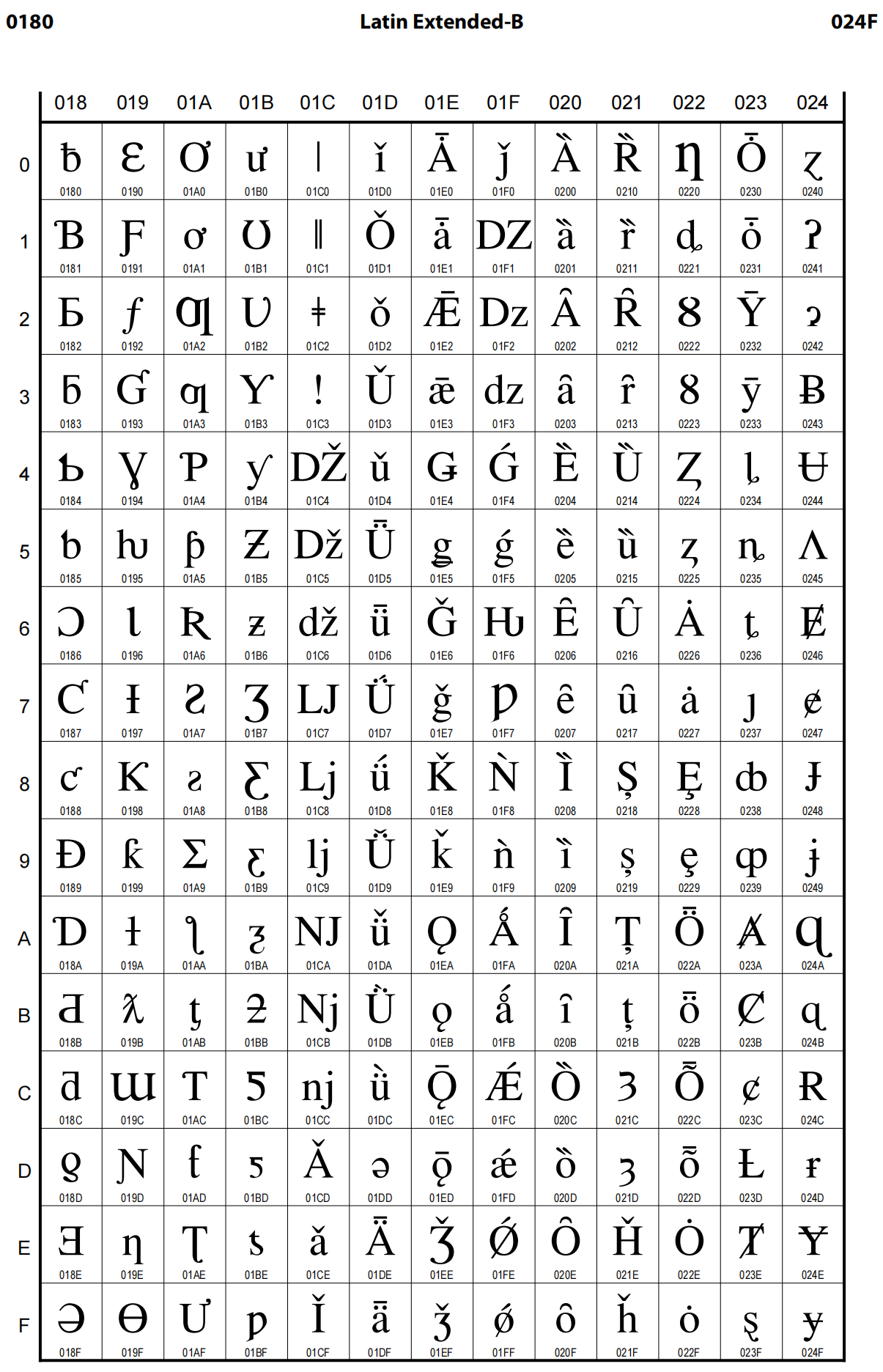 0180 Latin Extended-B 024F

| | 018 | 019 | 01A | 01B | 01C | 01D | 01E | 01F | 020 | 021 | 022 | 023 | 024 |
|---|---|---|---|---|---|---|---|---|---|---|---|---|---|
| 0 | ƀ 0180 | Ɛ 0190 | Ơ 01A0 | ư 01B0 | ǀ 01C0 | ǐ 01D0 | Ǡ 01E0 | ǰ 01F0 | Ȁ 0200 | Ȑ 0210 | Ƞ 0220 | Ȱ 0230 | ɀ 0240 |
| 1 | Ɓ 0181 | Ƒ 0191 | ơ 01A1 | Ʊ 01B1 | ǁ 01C1 | Ǒ 01D1 | ǡ 01E1 | Ǳ 01F1 | ȁ 0201 | ȑ 0211 | ȡ 0221 | ȱ 0231 | Ɂ 0241 |
| 2 | Ƃ 0182 | ƒ 0192 | Ƣ 01A2 | Ʋ 01B2 | ǂ 01C2 | ǒ 01D2 | Ǣ 01E2 | ǲ 01F2 | Ȃ 0202 | Ȓ 0212 | Ȣ 0222 | Ȳ 0232 | ɂ 0242 |
| 3 | ƃ 0183 | Ɠ 0193 | ƣ 01A3 | Ƴ 01B3 | ǃ 01C3 | Ǔ 01D3 | ǣ 01E3 | ǳ 01F3 | ȃ 0203 | ȓ 0213 | ȣ 0223 | ȳ 0233 | Ƀ 0243 |
| 4 | Ƅ 0184 | Ɣ 0194 | Ƥ 01A4 | ƴ 01B4 | Ǆ 01C4 | ǔ 01D4 | Ǥ 01E4 | Ǵ 01F4 | Ȅ 0204 | Ȕ 0214 | Ȥ 0224 | ȴ 0234 | Ʉ 0244 |
| 5 | ƅ 0185 | ƕ 0195 | ƥ 01A5 | Ƶ 01B5 | ǅ 01C5 | Ǖ 01D5 | ǥ 01E5 | ǵ 01F5 | ȅ 0205 | ȕ 0215 | ȥ 0225 | ȵ 0235 | Ʌ 0245 |
| 6 | Ɔ 0186 | Ɩ 0196 | Ʀ 01A6 | ƶ 01B6 | ǆ 01C6 | ǖ 01D6 | Ǧ 01E6 | Ƕ 01F6 | Ȇ 0206 | Ȗ 0216 | Ȧ 0226 | ȶ 0236 | Ɇ 0246 |
| 7 | Ƈ 0187 | Ɨ 0197 | Ƨ 01A7 | Ʒ 01B7 | Ǉ 01C7 | Ǘ 01D7 | ǧ 01E7 | Ƿ 01F7 | ȇ 0207 | ȗ 0217 | ȧ 0227 | ȷ 0237 | ɇ 0247 |
| 8 | ƈ 0188 | Ƙ 0198 | ƨ 01A8 | Ƹ 01B8 | ǈ 01C8 | ǘ 01D8 | Ǩ 01E8 | Ǹ 01F8 | Ȉ 0208 | Ș 0218 | Ȩ 0228 | ȸ 0238 | Ɉ 0248 |
| 9 | Ɖ 0189 | ƙ 0199 | Ʃ 01A9 | ƹ 01B9 | ǉ 01C9 | Ǚ 01D9 | ǩ 01E9 | ǹ 01F9 | ȉ 0209 | ș 0219 | ȩ 0229 | ȹ 0239 | ɉ 0249 |
| A | Ɗ 018A | ƚ 019A | ƪ 01AA | ƺ 01BA | Ǌ 01CA | ǚ 01DA | Ǫ 01EA | Ǻ 01FA | Ȋ 020A | Ț 021A | Ȫ 022A | Ⱥ 023A | Ɋ 024A |
| B | Ƌ 018B | ƛ 019B | ƫ 01AB | ƻ 01BB | ǋ 01CB | Ǜ 01DB | ǫ 01EB | ǻ 01FB | ȋ 020B | ț 021B | ȫ 022B | Ȼ 023B | ɋ 024B |
| C | ƌ 018C | Ɯ 019C | Ƭ 01AC | Ƽ 01BC | ǌ 01CC | ǜ 01DC | Ǭ 01EC | Ǽ 01FC | Ȍ 020C | Ȝ 021C | Ȭ 022C | ȼ 023C | Ɍ 024C |
| D | ƍ 018D | Ɲ 019D | ƭ 01AD | ƽ 01BD | Ǎ 01CD | ǝ 01DD | ǭ 01ED | ǽ 01FD | ȍ 020D | ȝ 021D | ȭ 022D | Ƚ 023D | ɍ 024D |
| E | Ǝ 018E | ƞ 019E | Ʈ 01AE | ƾ 01BE | ǎ 01CE | Ǟ 01DE | Ǯ 01EE | Ǿ 01FE | Ȏ 020E | Ȟ 021E | Ȯ 022E | Ⱦ 023E | Ɏ 024E |
| F | Ə 018F | Ɵ 019F | Ư 01AF | ƿ 01BF | Ǐ 01CF | ǟ 01DF | ǯ 01EF | ǿ 01FF | ȏ 020F | ȟ 021F | ȯ 022F | ȿ 023F | ɏ 024F |